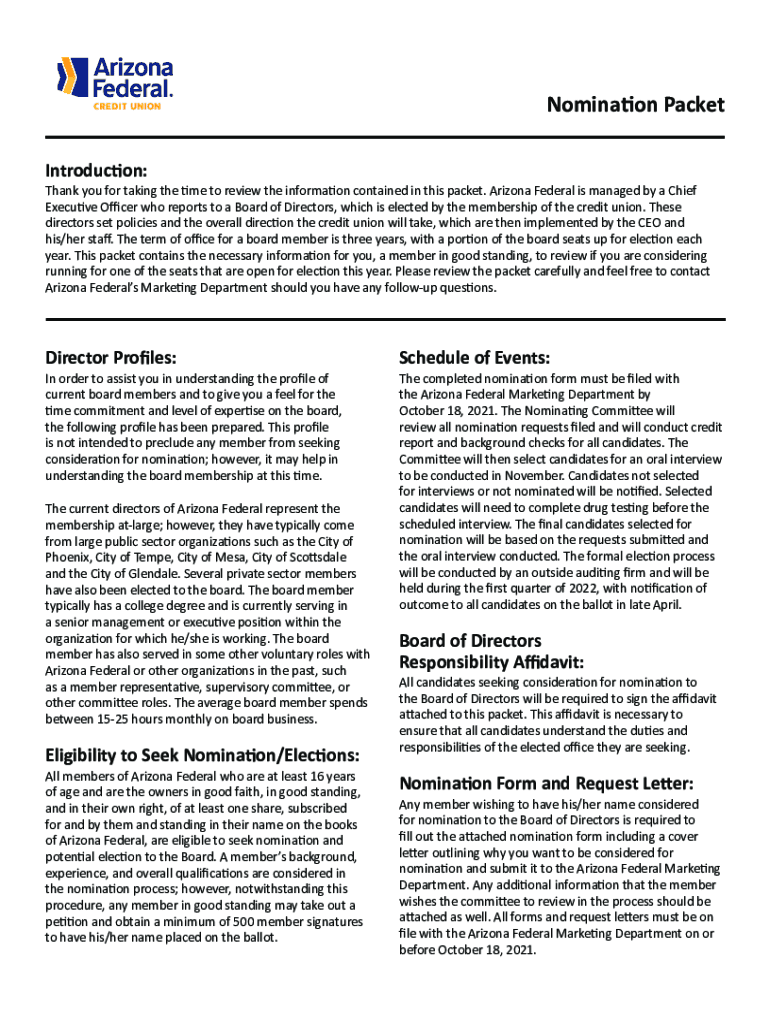 Arizona Federal. CREDIT UNION

Nomination Packet

Introduction:

Thank you for taking the time to review the information contained in this packet. Arizona Federal is managed by a Chief Executive Officer who reports to a Board of Directors, which is elected by the membership of the credit union. These directors set policies and the overall direction the credit union will take, which are then implemented by the CEO and his/her staff. The term of office for a board member is three years, with a portion of the board seats up for election each year. This packet contains the necessary information for you, a member in good standing, to review if you are considering running for one of the seats that are open for election this year. Please review the packet carefully and feel free to contact Arizona Federal's Marketing Department should you have any follow-up questions.

Director Profiles:

In order to assist you in understanding the profile of current board members and to give you a feel for the time commitment and level of expertise on the board, the following profile has been prepared. This profile is not intended to preclude any member from seeking consideration for nomination; however, it may help in understanding the board membership at this time.

The current directors of Arizona Federal represent the membership at-large; however, they have typically come from large public sector organizations such as the City of Phoenix, City of Tempe, City of Mesa, City of Scottsdale and the City of Glendale. Several private sector members have also been elected to the board. The board member typically has a college degree and is currently serving in a senior management or executive position within the organization for which he/she is working. The board member has also served in some other voluntary roles with Arizona Federal or other organizations in the past, such as a member representative, supervisory committee, or other committee roles. The average board member spends between 15-25 hours monthly on board business.

Eligibility to Seek Nomination/Elections:

All members of Arizona Federal who are at least 16 years of age and are the owners in good faith, in good standing, and in their own right, of at least one share, subscribed for and by them and standing in their name on the books of Arizona Federal, are eligible to seek nomination and potential election to the Board. A member's background, experience, and overall qualifications are considered in the nomination process; however, notwithstanding this procedure, any member in good standing may take out a petition and obtain a minimum of 500 member signatures to have his/her name placed on the ballot.

Schedule of Events:

The completed nomination form must be filed with the Arizona Federal Marketing Department by October 18, 2021. The Nominating Committee will review all nomination requests filed and will conduct credit report and background checks for all candidates. The Committee will then select candidates for an oral interview to be conducted in November. Candidates not selected for interviews or not nominated will be notified. Selected candidates will need to complete drug testing before the scheduled interview. The final candidates selected for nomination will be based on the requests submitted and the oral interview conducted. The formal election process will be conducted by an outside auditing firm and will be held during the first quarter of 2022, with notification of outcome to all candidates on the ballot in late April.

Board of Directors Responsibility Affidavit:

All candidates seeking consideration for nomination to the Board of Directors will be required to sign the affidavit attached to this packet. This affidavit is necessary to ensure that all candidates understand the duties and responsibilities of the elected office they are seeking.

Nomination Form and Request Letter:

Any member wishing to have his/her name considered for nomination to the Board of Directors is required to fill out the attached nomination form including a cover letter outlining why you want to be considered for nomination and submit it to the Arizona Federal Marketing Department. Any additional information that the member wishes the committee to review in the process should be attached as well. All forms and request letters must be on file with the Arizona Federal Marketing Department on or before October 18, 2021.